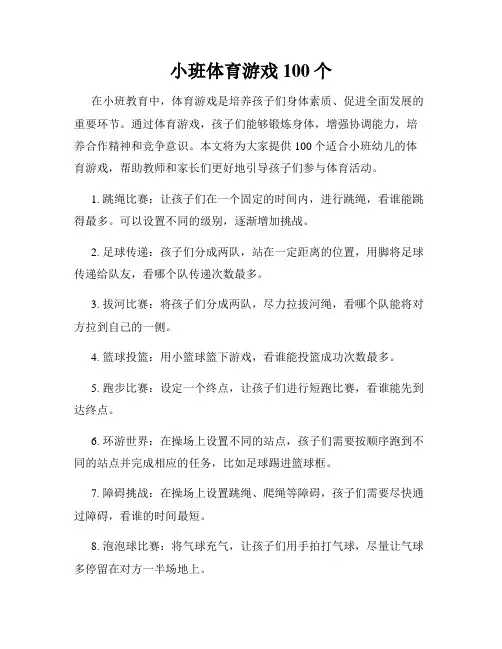 小班体育游戏 100 个

在小班教育中，体育游戏是培养孩子们身体素质、促进全面发展的重要环节。通过体育游戏，孩子们能够锻炼身体，增强协调能力，培养合作精神和竞争意识。本文将为大家提供 100 个适合小班幼儿的体育游戏，帮助教师和家长们更好地引导孩子们参与体育活动。

1. 跳绳比赛：让孩子们在一个固定的时间内，进行跳绳，看谁能跳得最多。可以设置不同的级别，逐渐增加挑战。

2. 足球传递：孩子们分成两队，站在一定距离的位置，用脚将足球传递给队友，看哪个队传递次数最多。

3. 拔河比赛：将孩子们分成两队，尽力拉拔河绳，看哪个队能将对方拉到自己的一侧。

4. 篮球投篮：用小篮球篮下游戏，看谁能投篮成功次数最多。

5. 跑步比赛：设定一个终点，让孩子们进行短跑比赛，看谁能先到达终点。

6. 环游世界：在操场上设置不同的站点，孩子们需要按顺序跑到不同的站点并完成相应的任务，比如足球踢进篮球框。

7. 障碍挑战：在操场上设置跳绳、爬绳等障碍，孩子们需要尽快通过障碍，看谁的时间最短。

8. 泡泡球比赛：将气球充气，让孩子们用手拍打气球，尽量让气球多停留在对方一半场地上。